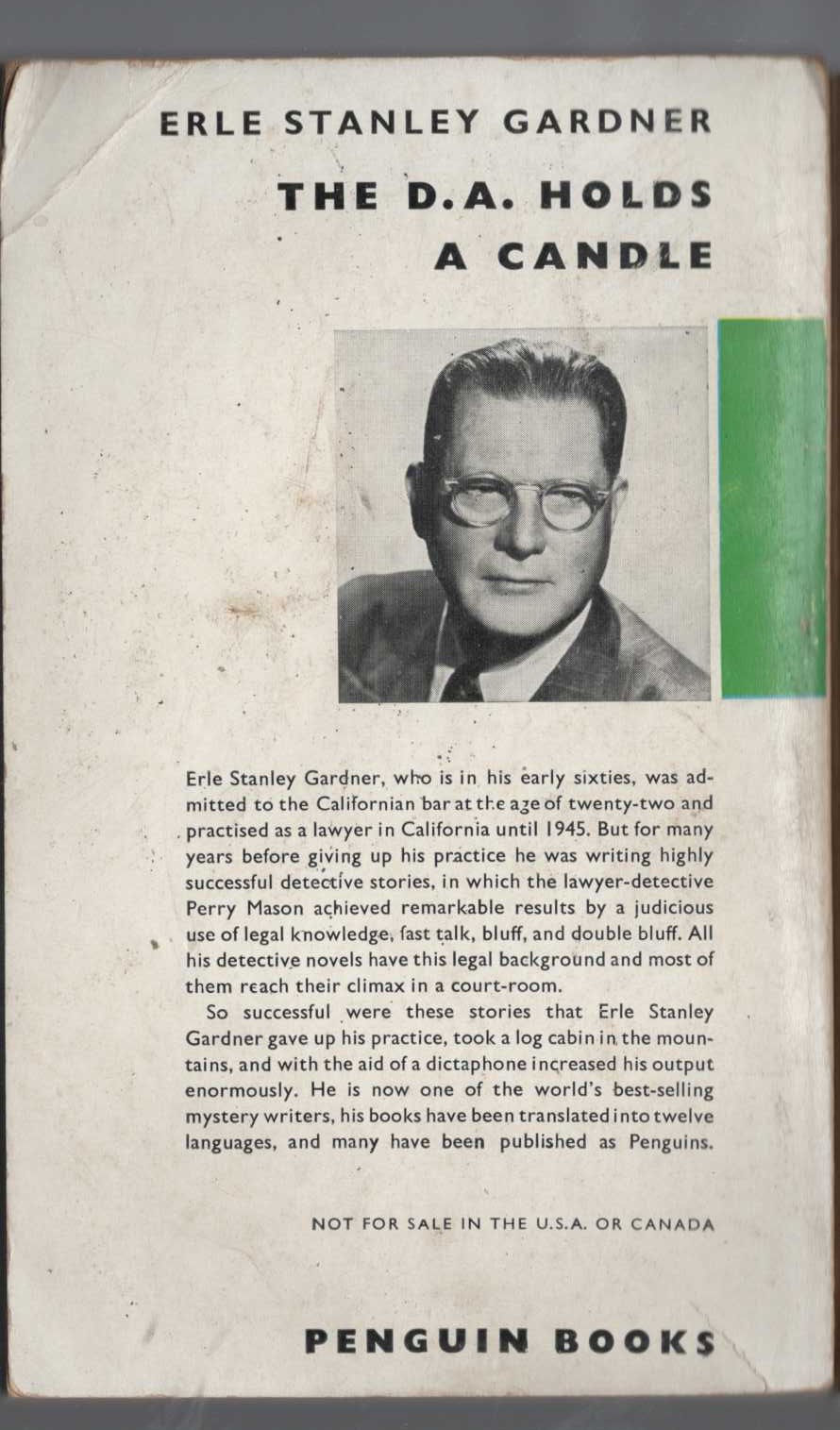 ERLE STANLEY GARDNER

THE D.A. HOLDS A CANDLE

Erle Stanley Gardner, who is in his early sixties, was admitted to the Californian bar at the age of twenty-two and practised as a lawyer in California until 1945. But for many years before giving up his practice he was writing highly successful detective stories, in which the lawyer-detective Perry Mason achieved remarkable results by a judicious use of legal knowledge, fast talk, bluff, and double bluff. All his detective novels have this legal background and most of them reach their climax in a court-room.

So successful were these stories that Erle Stanley Gardner gave up his practice, took a log cabin in the mountains, and with the aid of a dictaphone increased his output enormously. He is now one of the world's best-selling mystery writers, his books have been translated into twelve languages, and many have been published as Penguins.

NOT FOR SALE IN THE U.S.A. OR CANADA

PENGUIN BOOKS